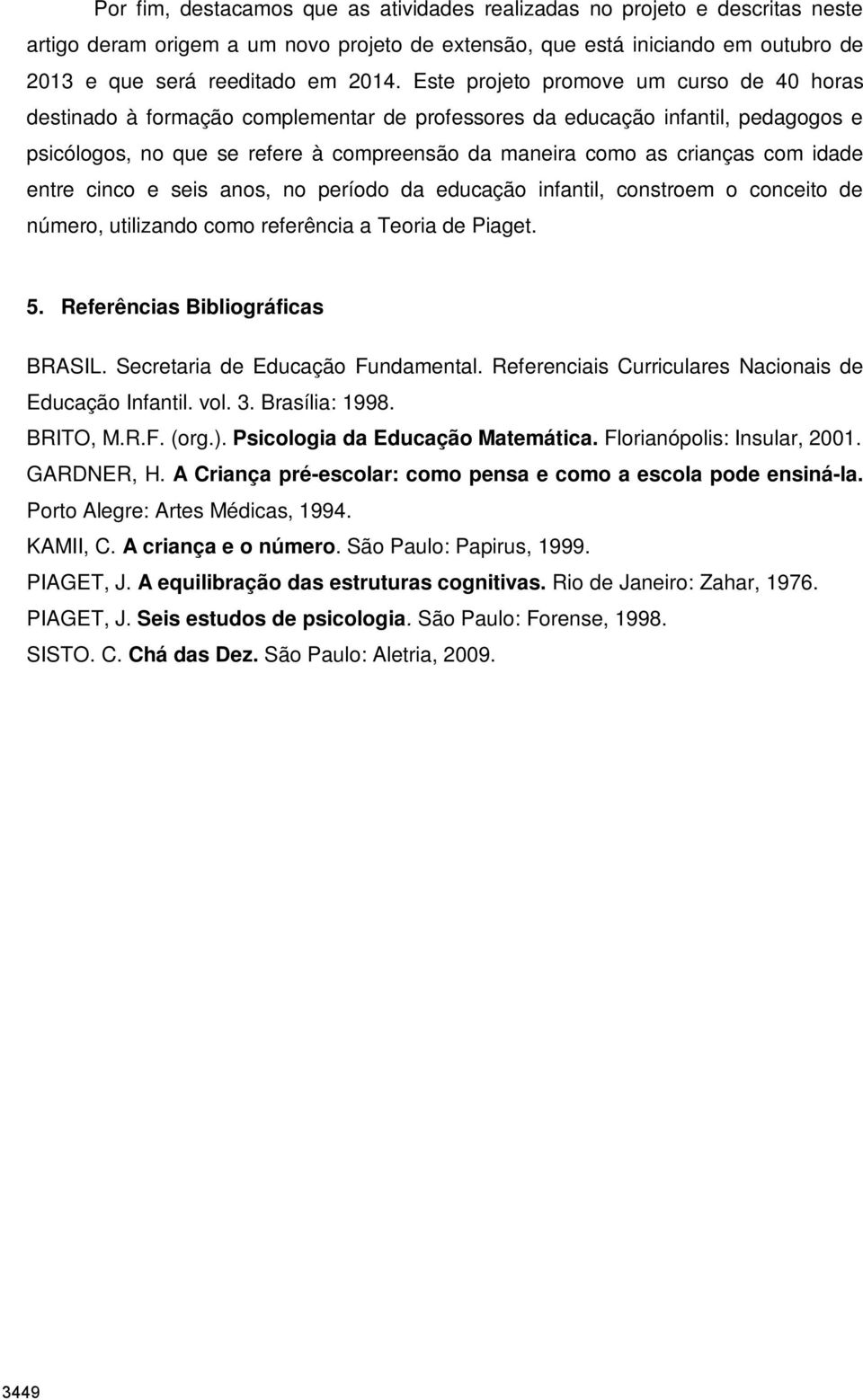 Por fim, destacamos que as atividades realizadas no projeto e descritas neste artigo deram origem a um novo projeto de extensão, que está iniciando em outubro de 2013 e que será reeditado em 2014. Este projeto promove um curso de 40 horas destinado à formação complementar de professores da educação infantil, pedagogos e psicólogos, no que se refere à compreensão da maneira como as crianças com idade entre cinco e seis anos, no período da educação infantil, constroem o conceito de número, utilizando como referência a Teoria de Piaget.

5. Referências Bibliográficas

BRASIL. Secretaria de Educação Fundamental. Referenciais Curriculares Nacionais de Educação Infantil. vol. 3. Brasília: 1998.

BRITO, M.R.F. (org.). Psicologia da Educação Matemática. Florianópolis: Insular, 2001.

GARDNER, H. A Criança pré-escolar: como pensa e como a escola pode ensiná-la. Porto Alegre: Artes Médicas, 1994.

KAMII, C. A criança e o número. São Paulo: Papirus, 1999.

PIAGET, J. A equilibração das estruturas cognitivas. Rio de Janeiro: Zahar, 1976.

PIAGET, J. Seis estudos de psicologia. São Paulo: Forense, 1998.

SISTO. C. Chá das Dez. São Paulo: Aletria, 2009.

3449